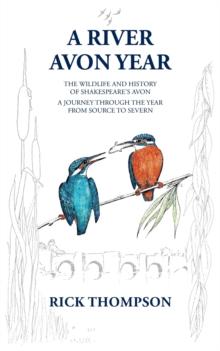 A RIVER AVON YEAR

THE WILDLIFE AND HISTORY OF SHAKESPEARE'S AVON

A JOURNEY THROUGH THE YEAR FROM SOURCE TO SEVERN

RICK THOMPSON